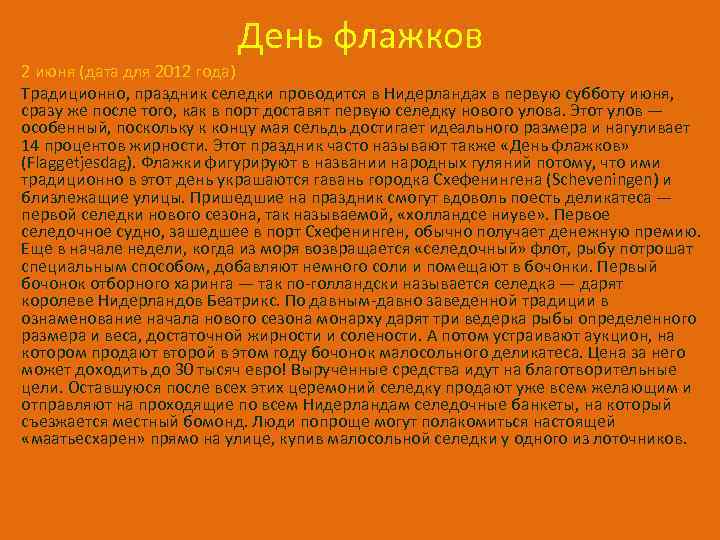 День флажков

2 июня (дата для 2012 года)

Традиционно, праздник селедки проводится в Нидерландах в первую субботу июня, сразу же после того, как в порт доставят первую селедку нового улова. Этот улов — особенный, поскольку к концу мая сельдь достигает идеального размера и нагуливает 14 процентов жирности. Этот праздник часто называют также «День флажков» (Flaggetjesdag). Флажки фигурируют в названии народных гуляний потому, что ими традиционно в этот день украшаются гавань городка Схефенингена (Scheveningen) и близлежащие улицы. Пришедшие на праздник смогут вдоволь поесть деликатеса — первой селедки нового сезона, так называемой, «холландсе ниуве». Первое селедочное судно, зашедшее в порт Схефенинген, обычно получает денежную премию. Еще в начале недели, когда из моря возвращается «селедочный» флот, рыбу потрошат специальным способом, добавляют немного соли и помещают в бочонки. Первый бочонок отборного харинга — так по-голландски называется селедка — дарят королеве Нидерландов Беатрикс. По давным-давно заведенной традиции в ознаменование начала нового сезона монарху дарят три ведерка рыбы определенного размера и веса, достаточной жирности и солености. А потом устраивают аукцион, на котором продают второй в этом году бочонок малосольного деликатеса. Цена за него может доходить до 30 тысяч евро! Вырученные средства идут на благотворительные цели. Оставшуюся после всех этих церемоний селедку продают уже всем желающим и отправляют на проходящие по всем Нидерландам селедочные банкеты, на который съезжается местный бомонд. Люди попроще могут полакомиться настоящей «маатьесхарен» прямо на улице, купив малосольной селедки у одного из лоточников.